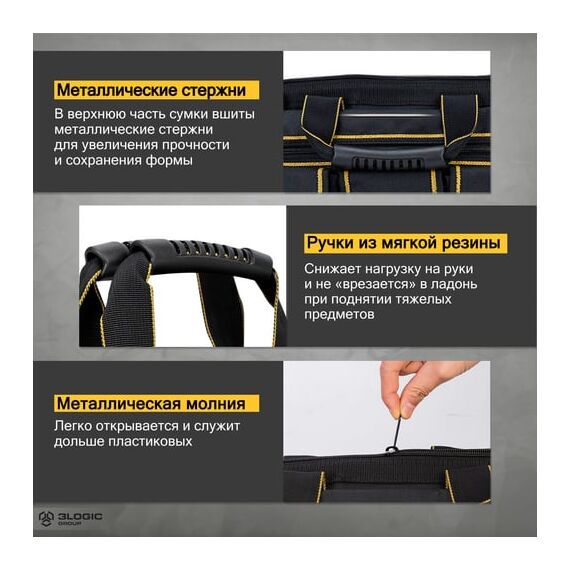 Металлические стержни

В верхнюю часть сумки вшиты металлические стержни для увеличения прочности и сохранения формы

Ручки из мягкой резины

Снижает нагрузку на руки и не «врезается» в ладонь при поднятии тяжелых предметов

Металлическая молния

Легко открывается и служит дольше пластиковых

3LOGIC GROUP